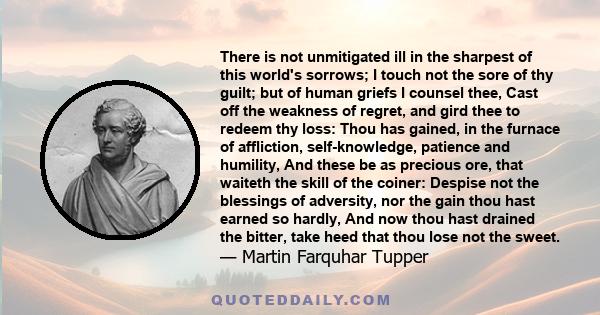 There is not unmitigated ill in the sharpest of this world's sorrows; I touch not the sore of thy guilt; but of human griefs I counsel thee, Cast off the weakness of regret, and gird thee to redeem thy loss: Thou has gained, in the furnace of affliction, self-knowledge, patience and humility, And these be as precious ore, that waiteth the skill of the coiner: Despise not the blessings of adversity, nor the gain thou hast earned so hardly, And now thou hast drained the bitter, take heed that thou lose not the sweet.
— Martin Farquhar Tupper

QUOTEDDAILY.COM